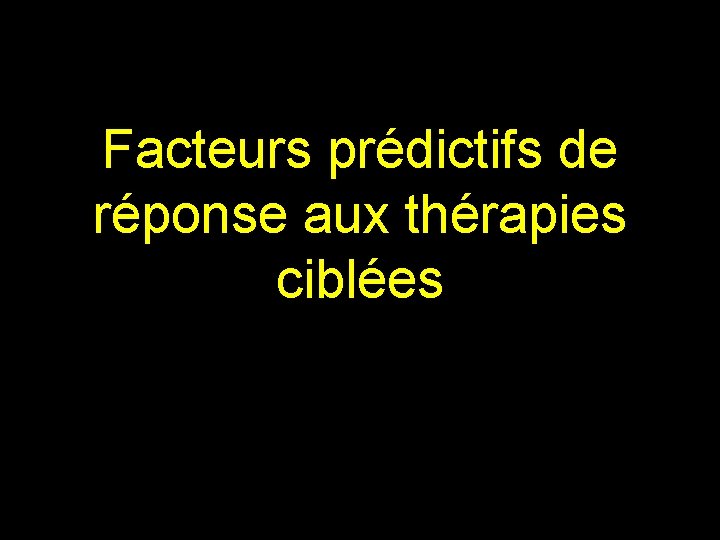 Facteurs prédictifs de réponse aux thérapies ciblées